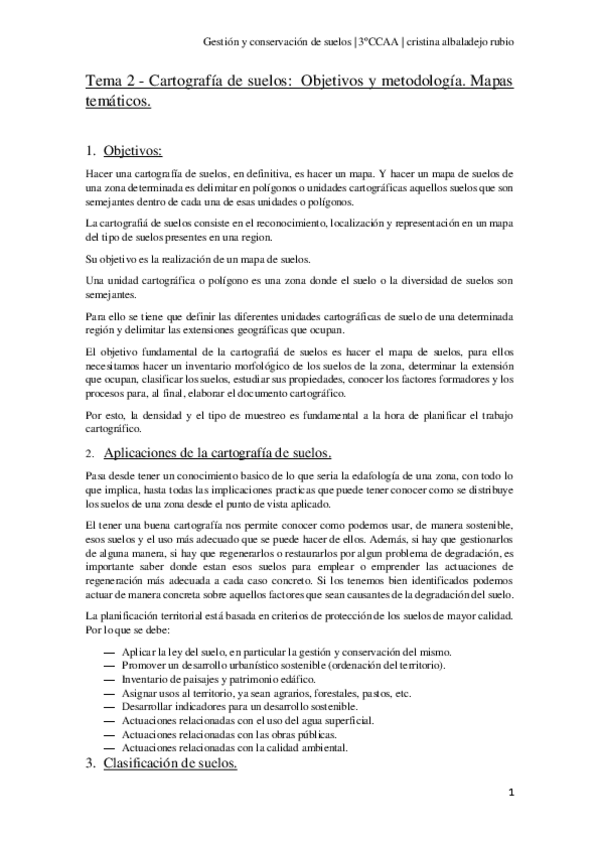 Gestión y conservación de suelos | 3ºCCAA | cristina albaladejo rubio

Tema 2 - Cartografía de suelos: Objetivos y metodología. Mapas temáticos.

1. Objetivos:

Hacer una cartografía de suelos, en definitiva, es hacer un mapa. Y hacer un mapa de suelos de una zona determinada es delimitar en polígonos o unidades cartográficas aquellos suelos que son semejantes dentro de cada una de esas unidades o polígonos.

La cartografiá de suelos consiste en el reconocimiento, localización y representación en un mapa del tipo de suelos presentes en una region.

Su objetivo es la realización de un mapa de suelos.

Una unidad cartográfica o polígono es una zona donde el suelo o la diversidad de suelos son semejantes.

Para ello se tiene que definir las diferentes unidades cartográficas de suelo de una determinada región y delimitar las extensiones geográficas que ocupan.

El objetivo fundamental de la cartografiá de suelos es hacer el mapa de suelos, para ellos necesitamos hacer un inventario morfológico de los suelos de la zona, determinar la extensión que ocupan, clasificar los suelos, estudiar sus propiedades, conocer los factores formadores y los procesos para, al final, elaborar el documento cartográfico.

Por esto, la densidad y el tipo de muestreo es fundamental a la hora de planificar el trabajo cartográfico.

2. Aplicaciones de la cartografía de suelos.

Pasa desde tener un conocimiento basico de lo que seria la edafología de una zona, con todo lo que implica, hasta todas las implicaciones practicas que puede tener conocer como se distribuye los suelos de una zona desde el punto de vista aplicado.

El tener una buena cartografía nos permite conocer como podemos usar, de manera sostenible, esos suelos y el uso más adecuado que se puede hacer de ellos. Además, si hay que gestionarlos de alguna manera, si hay que regenerarlos o restaurarlos por algun problema de degradación, es importante saber donde estan esos suelos para emplear o emprender las actuaciones de regeneración más adecuada a cada caso concreto. Si los tenemos bien identificados podemos actuar de manera concreta sobre aquellos factores que sean causantes de la degradación del suelo.

La planificación territorial está basada en criterios de protección de los suelos de mayor calidad. Por lo que se debe:

— Aplicar la ley del suelo, en particular la gestión y conservación del mismo.
— Promover un desarrollo urbanístico sostenible (ordenación del territorio).
— Inventario de paisajes y patrimonio edáfico.
— Asignar usos al territorio, ya sean agrarios, forestales, pastos, etc.
— Desarrollar indicadores para un desarrollo sostenible.
— Actuaciones relacionadas con el uso del agua superficial.
— Actuaciones relacionadas con las obras públicas.
— Actuaciones relacionadas con la calidad ambiental.

3. Clasificación de suelos.

1